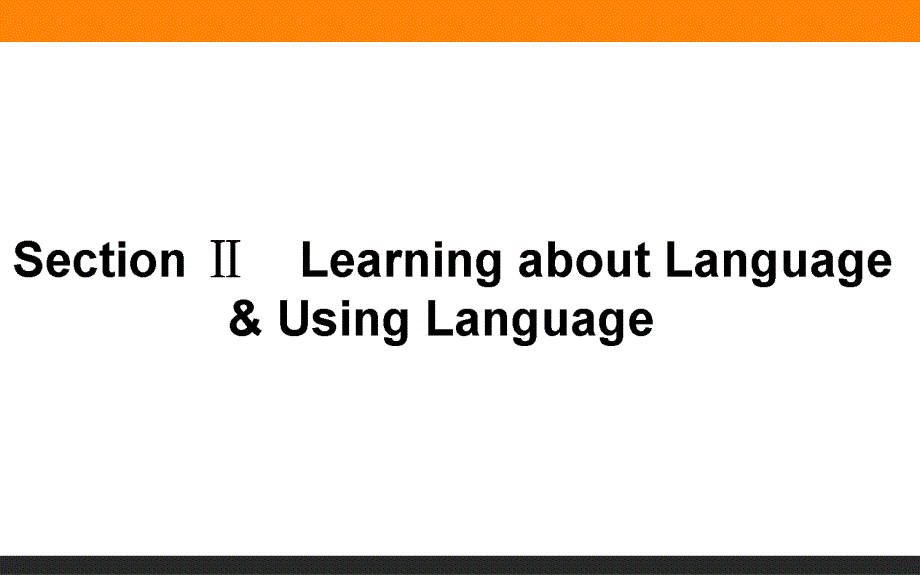 Section Ⅱ　Learning about Language & Using Language